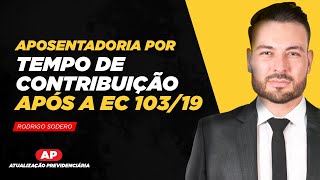 APOSENTADORIA POR
TEMPO DE CONTRIBUIÇÃO
APÓS A EC 103/19

RODRIGO SODERO

AP
ATUALIZAÇÃO PREVIDENCIÁRIA